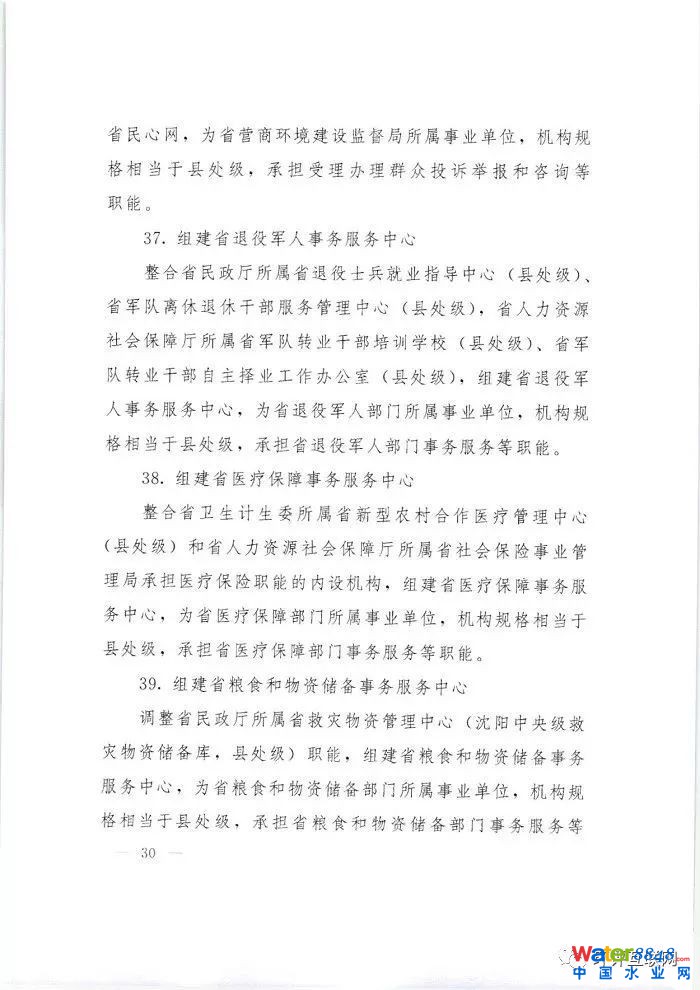 省民心网，为省营商环境建设监督局所属事业单位，机构规格相当于县处级，承担受理办理群众投诉举报和咨询等职能。

37. 组建省退役军人事务服务中心

整合省民政厅所属省退役士兵就业指导中心（县处级）、省军队离休退休干部服务管理中心（县处级），省人力资源社会保障厅所属省军队转业干部培训学校（县处级）、省军队转业干部自主择业工作办公室（县处级），组建省退役军人事务服务中心，为省退役军人部门所属事业单位，机构规格相当于县处级，承担省退役军人部门事务服务等职能。

38. 组建省医疗保障事务服务中心

整合省卫生计生委所属省新型农村合作医疗管理中心（县处级）和省人力资源社会保障厅所属省社会保险事业管理局承担医疗保险职能的内设机构，组建省医疗保障事务服务中心，为省医疗保障部门所属事业单位，机构规格相当于县处级，承担省医疗保障部门事务服务等职能。

39. 组建省粮食和物资储备事务服务中心

调整省民政厅所属省救灾物资管理中心（沈阳中央级救灾物资储备库，县处级）职能，组建省粮食和物资储备事务服务中心，为省粮食和物资储备部门所属事业单位，机构规格相当于县处级，承担省粮食和物资储备部门事务服务等

— 30 —

Water8848
中国水业网